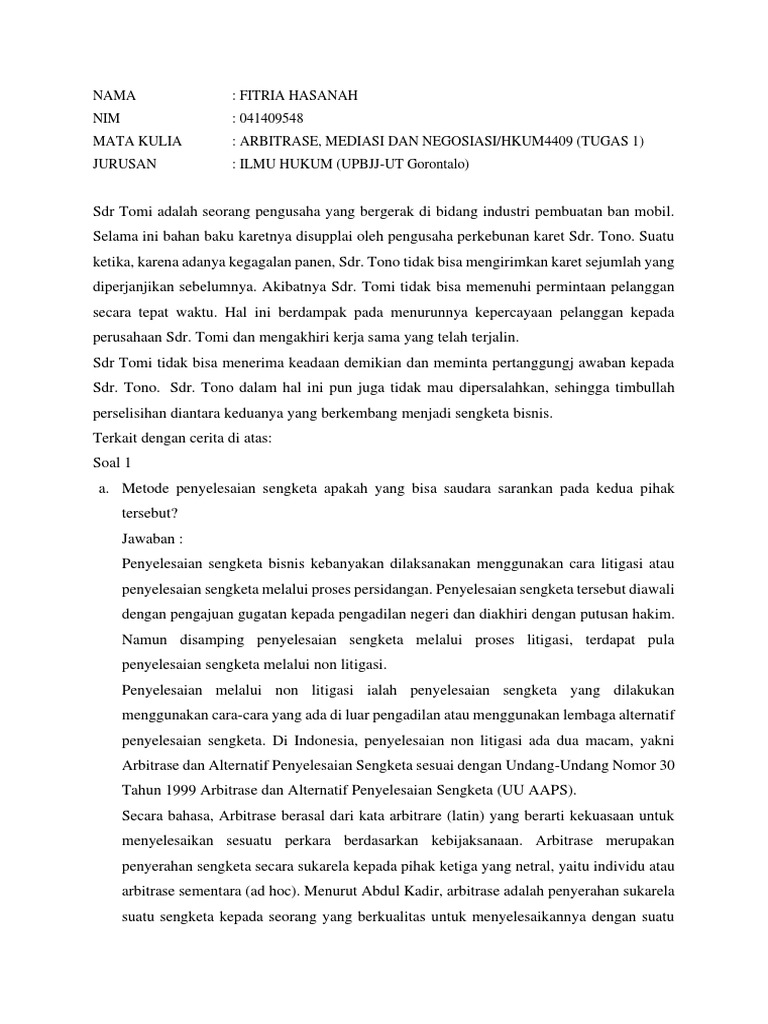 NAMA : FITRIA HASANAH
NIM : 041409548
MATA KULIA : ARBITRASE, MEDIASI DAN NEGOSIASI/HKUM4409 (TUGAS 1)
JURUSAN : ILMU HUKUM (UPBJJ-UT Gorontalo)

Sdr Tomi adalah seorang pengusaha yang bergerak di bidang industri pembuatan ban mobil. Selama ini bahan baku karetnya disupplai oleh pengusaha perkebunan karet Sdr. Tono. Suatu ketika, karena adanya kegagalan panen, Sdr. Tono tidak bisa mengirimkan karet sejumlah yang diperjanjikan sebelumnya. Akibatnya Sdr. Tomi tidak bisa memenuhi permintaan pelanggan secara tepat waktu. Hal ini berdampak pada menurunnya kepercayaan pelanggan kepada perusahaan Sdr. Tomi dan mengakhiri kerja sama yang telah terjalin.
Sdr Tomi tidak bisa menerima keadaan demikian dan meminta pertanggungj awaban kepada Sdr. Tono. Sdr. Tono dalam hal ini pun juga tidak mau dipersalahkan, sehingga timbullah perselisihan diantara keduanya yang berkembang menjadi sengketa bisnis.
Terkait dengan cerita di atas:
Soal 1
a. Metode penyelesaian sengketa apakah yang bisa saudara sarankan pada kedua pihak tersebut?
Jawaban :
Penyelesaian sengketa bisnis kebanyakan dilaksanakan menggunakan cara litigasi atau penyelesaian sengketa melalui proses persidangan. Penyelesaian sengketa tersebut diawali dengan pengajuan gugatan kepada pengadilan negeri dan diakhiri dengan putusan hakim. Namun disamping penyelesaian sengketa melalui proses litigasi, terdapat pula penyelesaian sengketa melalui non litigasi.
Penyelesaian melalui non litigasi ialah penyelesaian sengketa yang dilakukan menggunakan cara-cara yang ada di luar pengadilan atau menggunakan lembaga alternatif penyelesaian sengketa. Di Indonesia, penyelesaian non litigasi ada dua macam, yakni Arbitrase dan Alternatif Penyelesaian Sengketa sesuai dengan Undang-Undang Nomor 30 Tahun 1999 Arbitrase dan Alternatif Penyelesaian Sengketa (UU AAPS).
Secara bahasa, Arbitrase berasal dari kata arbitrare (latin) yang berarti kekuasaan untuk menyelesaikan sesuatu perkara berdasarkan kebijaksanaan. Arbitrase merupakan penyerahan sengketa secara sukarela kepada pihak ketiga yang netral, yaitu individu atau arbitrase sementara (ad hoc). Menurut Abdul Kadir, arbitrase adalah penyerahan sukarela suatu sengketa kepada seorang yang berkualitas untuk menyelesaikannya dengan suatu